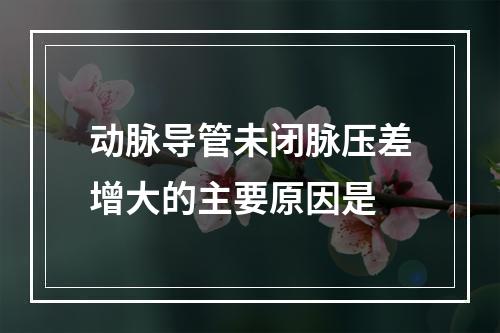 动脉导管未闭脉压差增大的主要原因是